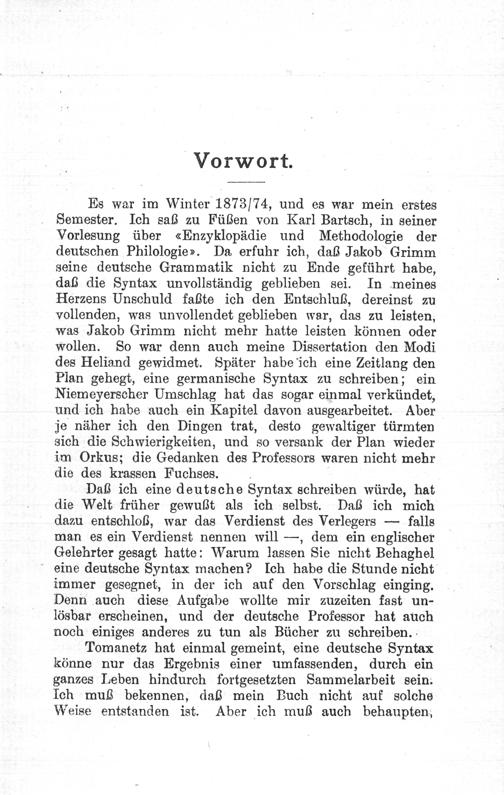 Vorwort.

Es war im Winter 1873/74, und es war mein erstes Semester. Ich saß zu Füßen von Karl Bartsch, in seiner Vorlesung über «Enzyklopädie und Methodologie der deutschen Philologie». Da erfuhr ich, daß Jakob Grimm seine deutsche Grammatik nicht zu Ende geführt habe, daß die Syntax unvollständig geblieben sei. In meines Herzens Unschuld faßte ich den Entschluß, dereinst zu vollenden, was unvollendet geblieben war, das zu leisten, was Jakob Grimm nicht mehr hatte leisten können oder wollen. So war denn auch meine Dissertation den Modi des Heliand gewidmet. Später habe ich eine Zeitlang den Plan gehegt, eine germanische Syntax zu schreiben; ein Niemeyerscher Umschlag hat das sogar einmal verkündet, und ich habe auch ein Kapitel davon ausgearbeitet. Aber je näher ich den Dingen trat, desto gewaltiger türmten sich die Schwierigkeiten, und so versank der Plan wieder im Orkus; die Gedanken des Professors waren nicht mehr die des krassen Fuchses.

Daß ich eine deutsche Syntax schreiben würde, hat die Welt früher gewußt als ich selbst. Daß ich mich dazu entschloß, war das Verdienst des Verlegers — falls man es ein Verdienst nennen will —, dem ein englischer Gelehrter gesagt hatte: Warum lassen Sie nicht Behaghel eine deutsche Syntax machen? Ich habe die Stunde nicht immer gesegnet, in der ich auf den Vorschlag einging. Denn auch diese Aufgabe wollte mir zuzeiten fast unlösbar erscheinen, und der deutsche Professor hat auch noch einiges anderes zu tun als Bücher zu schreiben.

Tomanetz hat einmal gemeint, eine deutsche Syntax könne nur das Ergebnis einer umfassenden, durch ein ganzes Leben hindurch fortgesetzten Sammelarbeit sein. Ich muß bekennen, daß mein Buch nicht auf solche Weise entstanden ist. Aber ich muß auch behaupten,